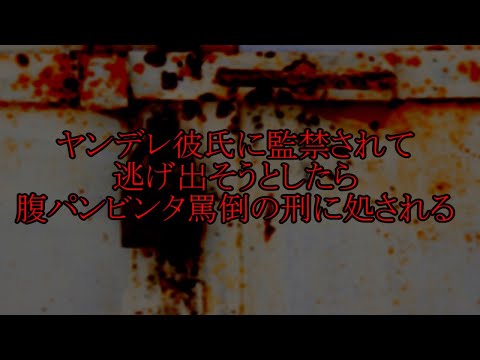 ヤンデレ彼氏に監禁されて
逃げ出そうとしたら
腹パンビンタ罵倒の刑に処される